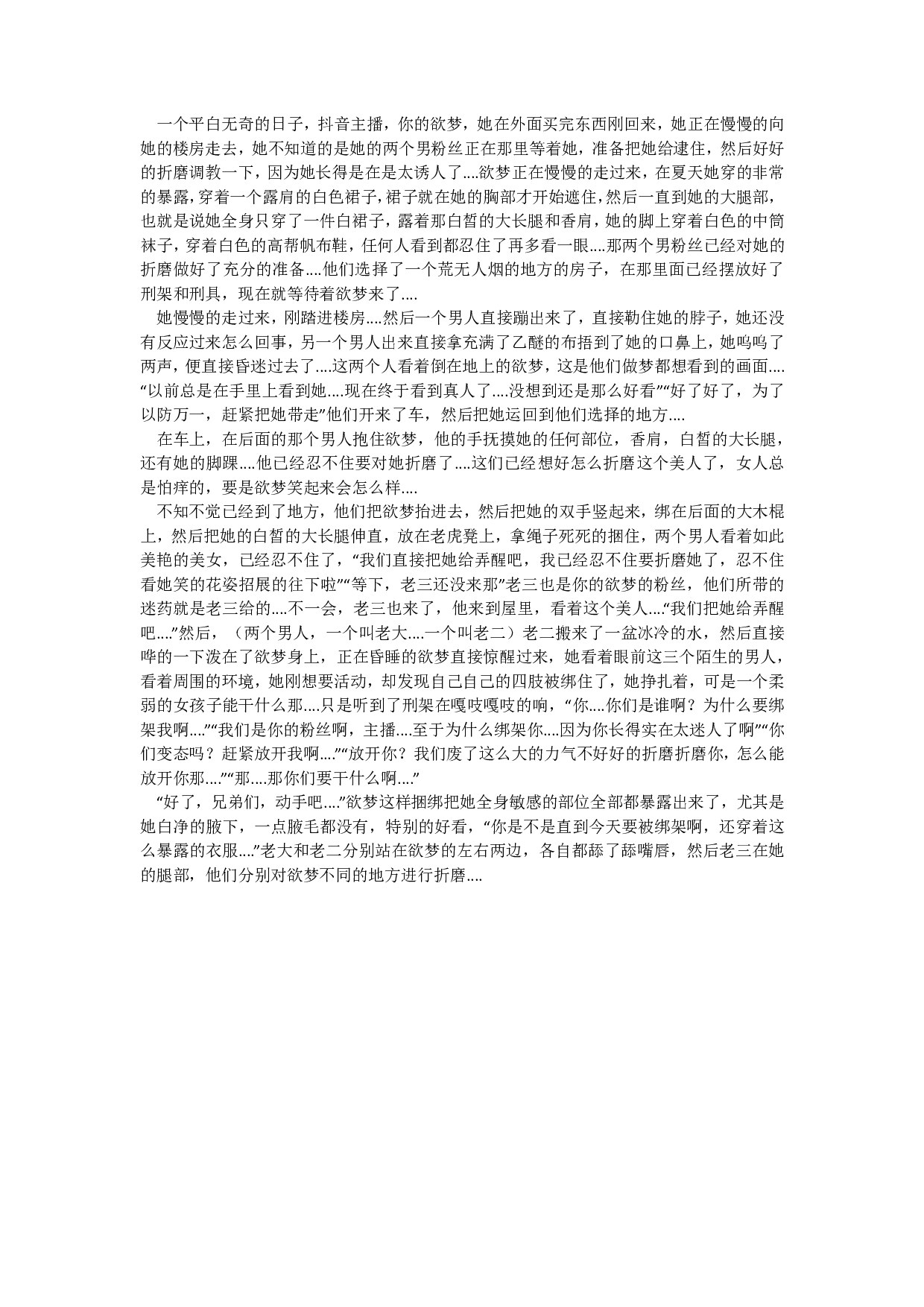 一个平白无奇的日子，抖音主播，你的欲梦，她在外面买完东西刚回来，她正在慢慢的向她的楼房走去，她不知道的是她的两个男粉丝正在那里等着她，准备把她给逮住，然后好好的折磨调教一下，因为她长得是在是太诱人了....欲梦正在慢慢的走过来，在夏天她穿的非常的暴露，穿着一个露肩的白色裙子，裙子就在她的胸部才开始遮住，然后一直到她的大腿部，也就是说她全身只穿了一件白裙子，露着那白皙的大长腿和香肩，她的脚上穿着白色的中筒袜子，穿着白色的高帮帆布鞋，任何人看到都忍住了再多看一眼....那两个男粉丝已经对她的折磨做好了充分的准备....他们选择了一个荒无人烟的地方的房子，在那里面已经摆放好了刑架和刑具，现在就等待着欲梦来了....

她慢慢的走过来，刚踏进楼房....然后一个男人直接蹦出来了，直接勒住她的脖子，她还没有反应过来怎么回事，另一个男人出来直接拿充满了乙醚的布捂到了她的口鼻上，她呜呜了两声，便直接昏迷过去了....这两个人看着倒在地上的欲梦，这是他们做梦都想看到的画面....“以前总是在手里上看到她....现在终于看到真人了....没想到还是那么好看”“好了好了，为了以防万一，赶紧把她带走”他们开来了车，然后把她运回到他们选择的地方....

在车上，在后面的那个男人抱住欲梦，他的手抚摸她的任何部位，香肩，白皙的大长腿，还有她的脚踝....他已经忍不住要对她折磨了....这们已经想好怎么折磨这个美人了，女人总是怕痒的，要是欲梦笑起来会怎么样....

不知不觉已经到了地方，他们把欲梦抬进去，然后把她的双手竖起来，绑在后面的大木棍上，然后把她的白皙的大长腿伸直，放在老虎凳上，拿绳子死死的捆住，两个男人看着如此美艳的美女，已经忍不住了，“我们直接把她给弄醒吧，我已经忍不住要折磨她了，忍不住看她笑的花姿招展的往下啦”“等下，老三还没来那”老三也是你的欲梦的粉丝，他们所带的迷药就是老三给的....不一会，老三也来了，他来到屋里，看着这个美人....“我们把她给弄醒吧....”然后，（两个男人，一个叫老大....一个叫老二）老二搬来了一盆冰冷的水，然后直接哗的一下泼在了欲梦身上，正在昏睡的欲梦直接惊醒过来，她看着眼前这三个陌生的男人，看着周围的环境，她刚想要活动，却发现自己自己的四肢被绑住了，她挣扎着，可是一个柔弱的女孩子能干什么那....只是听到了刑架在嘎吱嘎吱的响，“你....你们是谁啊？为什么要绑架我啊....”“我们是你的粉丝啊，主播....至于为什么绑架你....因为你长得实在太迷人了啊”“你们变态吗？赶紧放开我啊....”“放开你？我们废了这么大的力气不好好的折磨折磨你，怎么能放开你那....”“那....那你们要干什么啊....”

“好了，兄弟们，动手吧....”欲梦这样捆绑把她全身敏感的部位全部都暴露出来了，尤其是她白净的腋下，一点腋毛都没有，特别的好看，“你是不是直到今天要被绑架啊，还穿着这么暴露的衣服....”老大和老二分别站在欲梦的左右两边，各自都舔了舔嘴唇，然后老三在她的腿部，他们分别对欲梦不同的地方进行折磨....